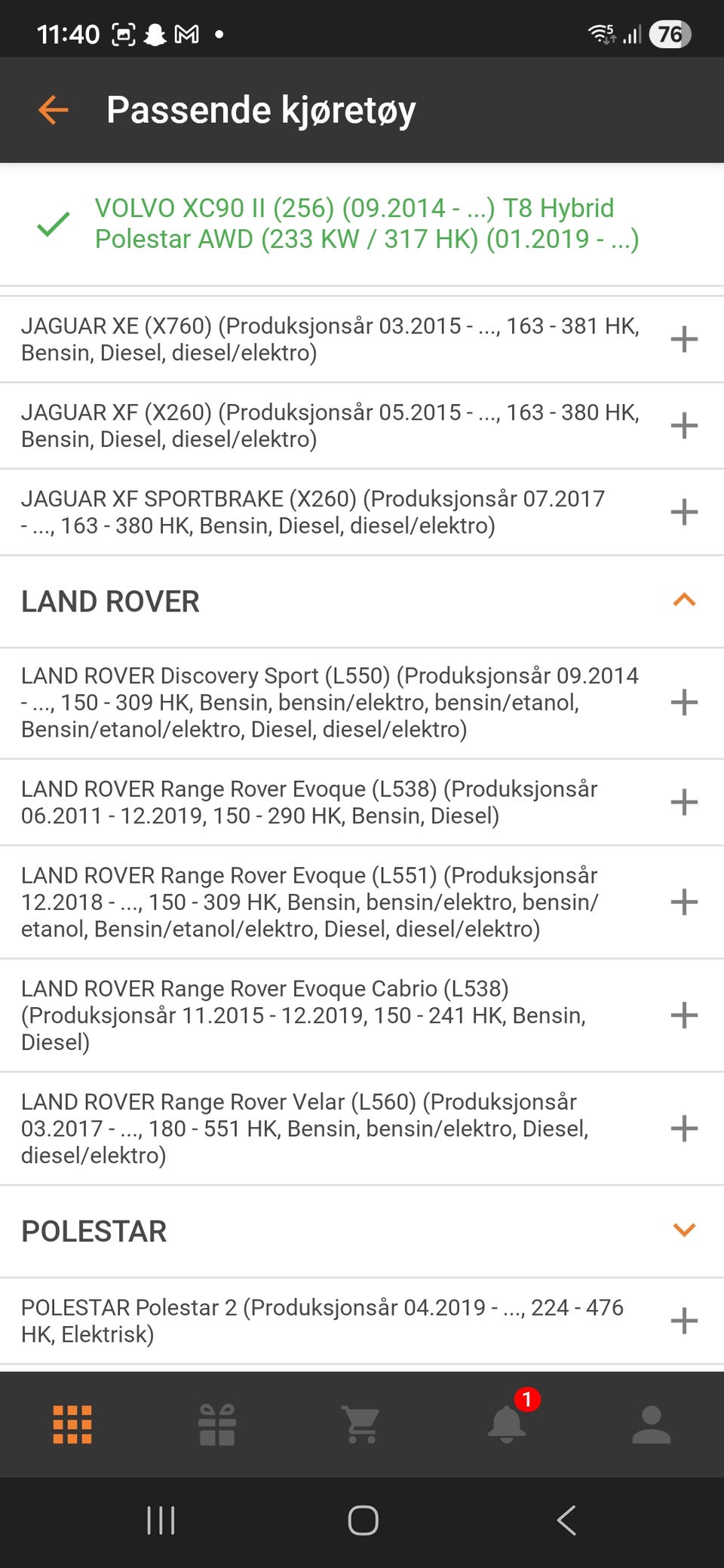 11:40 76

Passende kjøretøy

VOLVO XC90 II (256) (09.2014 - ...) T8 Hybrid Polestar AWD (233 KW / 317 HK) (01.2019 - ...)

JAGUAR XE (X760) (Produksjonsår 03.2015 - ..., 163 - 381 HK, Bensin, Diesel, diesel/elektro)

JAGUAR XF (X260) (Produksjonsår 05.2015 - ..., 163 - 380 HK, Bensin, Diesel, diesel/elektro)

JAGUAR XF SPORTBRAKE (X260) (Produksjonsår 07.2017 - ..., 163 - 380 HK, Bensin, Diesel, diesel/elektro)

LAND ROVER

LAND ROVER Discovery Sport (L550) (Produksjonsår 09.2014 - ..., 150 - 309 HK, Bensin, bensin/elektro, bensin/etanol, Bensin/etanol/elektro, Diesel, diesel/elektro)

LAND ROVER Range Rover Evoque (L538) (Produksjonsår 06.2011 - 12.2019, 150 - 290 HK, Bensin, Diesel)

LAND ROVER Range Rover Evoque (L551) (Produksjonsår 12.2018 - ..., 150 - 309 HK, Bensin, bensin/elektro, bensin/etanol, Bensin/etanol/elektro, Diesel, diesel/elektro)

LAND ROVER Range Rover Evoque Cabrio (L538) (Produksjonsår 11.2015 - 12.2019, 150 - 241 HK, Bensin, Diesel)

LAND ROVER Range Rover Velar (L560) (Produksjonsår 03.2017 - ..., 180 - 551 HK, Bensin, bensin/elektro, Diesel, diesel/elektro)

POLESTAR

POLESTAR Polestar 2 (Produksjonsår 04.2019 - ..., 224 - 476 HK, Elektrisk)

1